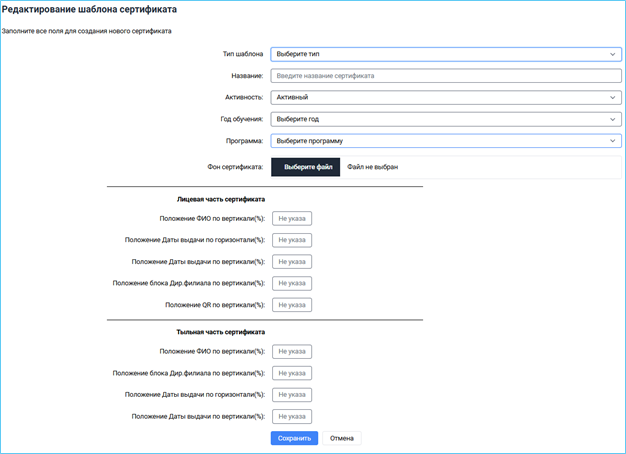 Редактирование шаблона сертификата

Заполните все поля для создания нового сертификата

Тип шаблона Выберите тип

Название: Введите название сертификата

Активность: Активный

Год обучения: Выберите год

Программа: Выберите программу

Фон сертификата: Выберите файл Файл не выбран

Лицевая часть сертификата

Положение ФИО по вертикали(%): Не указа

Положение Даты выдачи по горизонтали(%): Не указа

Положение Даты выдачи по вертикали(%): Не указа

Положение блока Дир.филиала по вертикали(%): Не указа

Положение QR по вертикали(%): Не указа

Тыльная часть сертификата

Положение ФИО по вертикали(%): Не указа

Положение блока Дир.филиала по вертикали(%): Не указа

Положение Даты выдачи по горизонтали(%): Не указа

Положение Даты выдачи по вертикали(%): Не указа

Сохранить Отмена